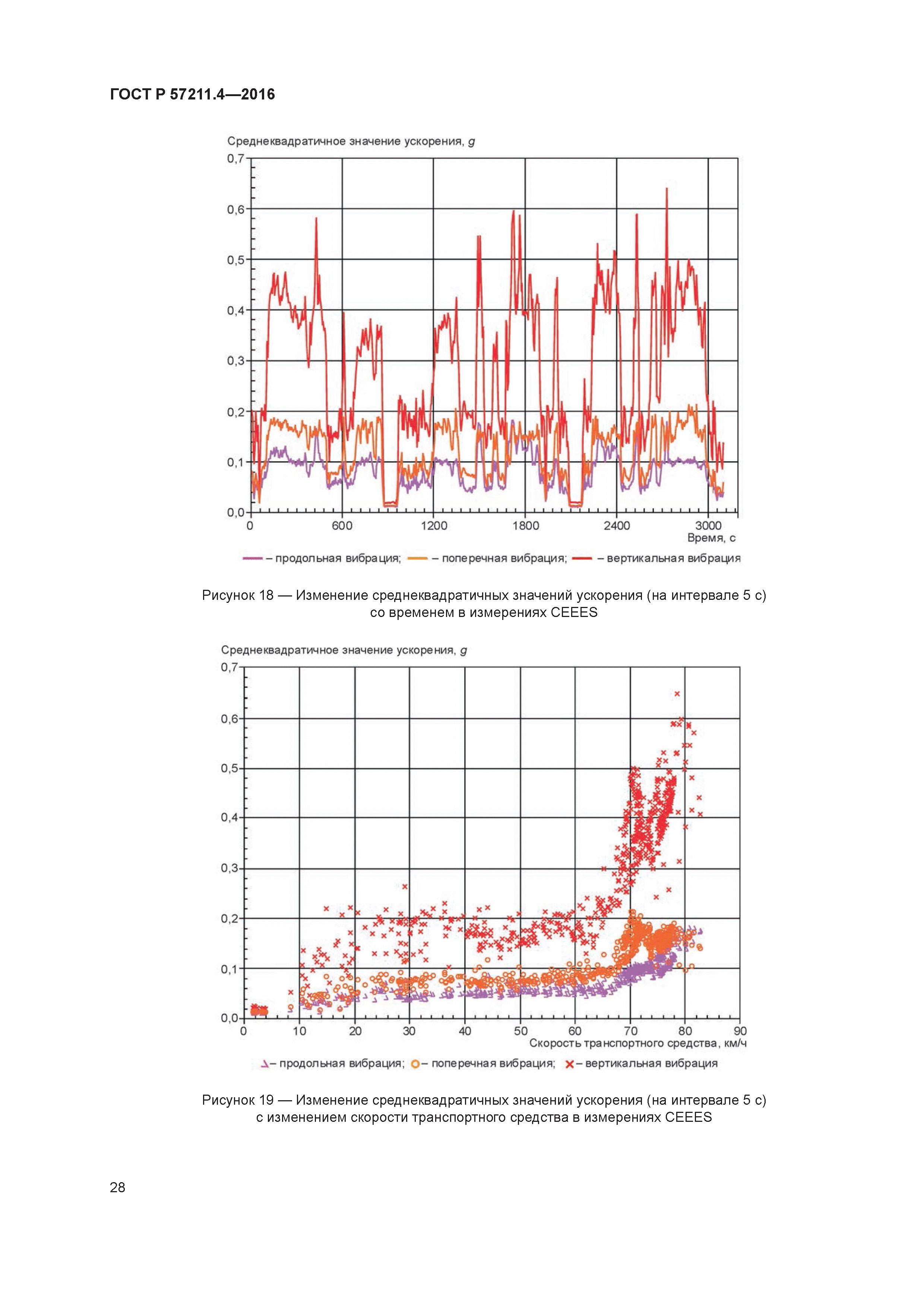 ГОСТ Р 57211.4—2016

Среднеквадратичное значение ускорения, $g$

0,7
0,6
0,5
0,4
0,3
0,2
0,1
0,0

0 600 1200 1800 2400 3000

Время, с

– продольная вибрация; – поперечная вибрация; – вертикальная вибрация

Рисунок 18 — Изменение среднеквадратичных значений ускорения (на интервале 5 с) со временем в измерениях CEEES

Среднеквадратичное значение ускорения, $g$

0,7
0,6
0,5
0,4
0,3
0,2
0,1
0,0

0 10 20 30 40 50 60 70 80 90

Скорость транспортного средства, км/ч

– продольная вибрация; – поперечная вибрация; – вертикальная вибрация

Рисунок 19 — Изменение среднеквадратичных значений ускорения (на интервале 5 с) с изменением скорости транспортного средства в измерениях CEEES

28